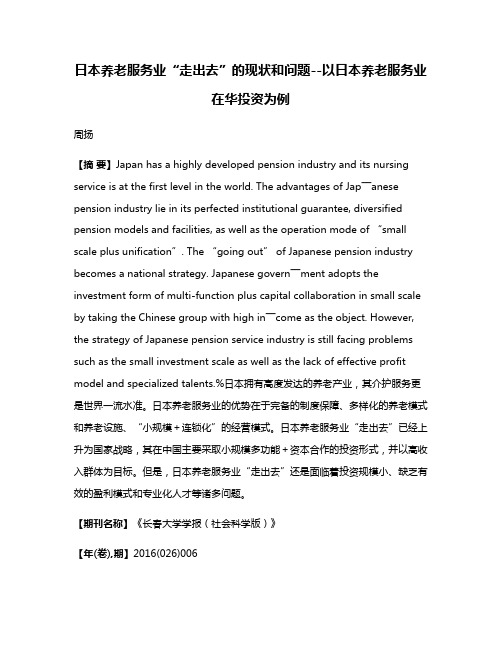 日本养老服务业“走出去”的现状和问题--以日本养老服务业在华投资为例

周扬

【摘 要】Japan has a highly developed pension industry and its nursing service is at the first level in the world. The advantages of Jap¯anese pension industry lie in its perfected institutional guarantee, diversified pension models and facilities, as well as the operation mode of “small scale plus unification”. The “going out” of Japanese pension industry becomes a national strategy. Japanese govern¯ment adopts the investment form of multi-function plus capital collaboration in small scale by taking the Chinese group with high in¯come as the object. However, the strategy of Japanese pension service industry is still facing problems such as the small investment scale as well as the lack of effective profit model and specialized talents.%日本拥有高度发达的养老产业，其介护服务更是世界一流水准。日本养老服务业的优势在于完备的制度保障、多样化的养老模式和养老设施、“小规模+连锁化”的经营模式。日本养老服务业“走出去”已经上升为国家战略，其在中国主要采取小规模多功能+资本合作的投资形式，并以高收入群体为目标。但是，日本养老服务业“走出去”还是面临着投资规模小、缺乏有效的盈利模式和专业化人才等诸多问题。

【期刊名称】《长春大学学报（社会科学版）》

【年(卷),期】2016(026)006